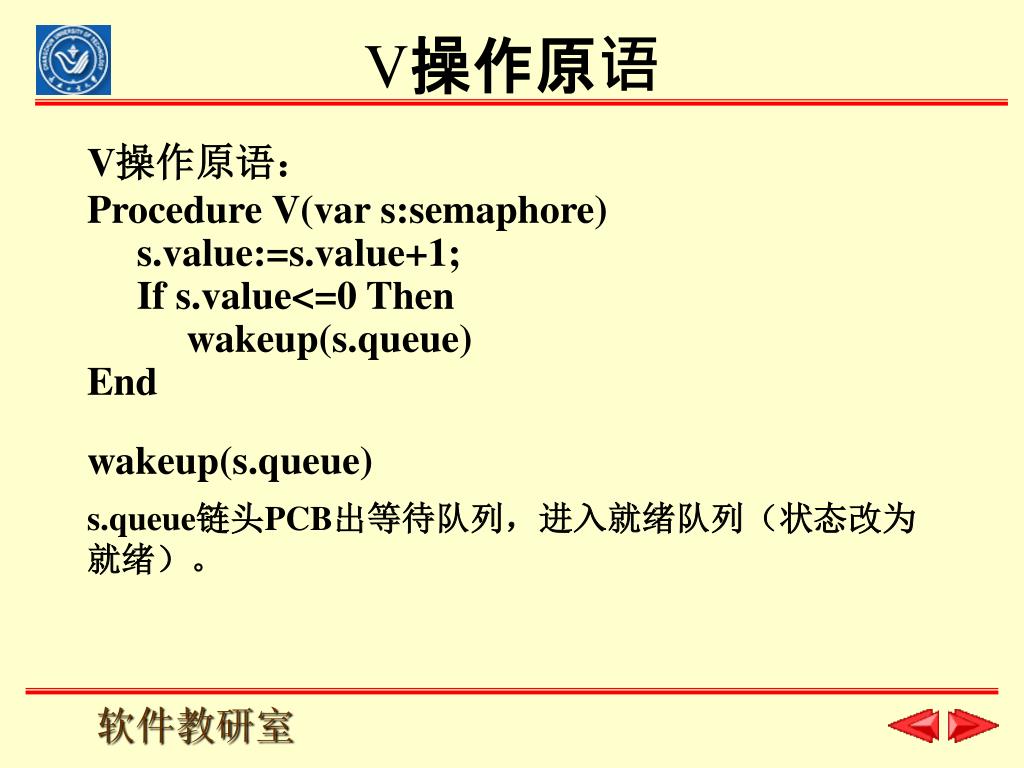 V操作原语

V操作原语：
Procedure V(var s:semaphore)
s.value:=s.value+1;
If s.value<=0 Then
wakeup(s.queue)
End

wakeup(s.queue)

s.queue链头PCB出等待队列，进入就绪队列（状态改为就绪）。

软件教研室